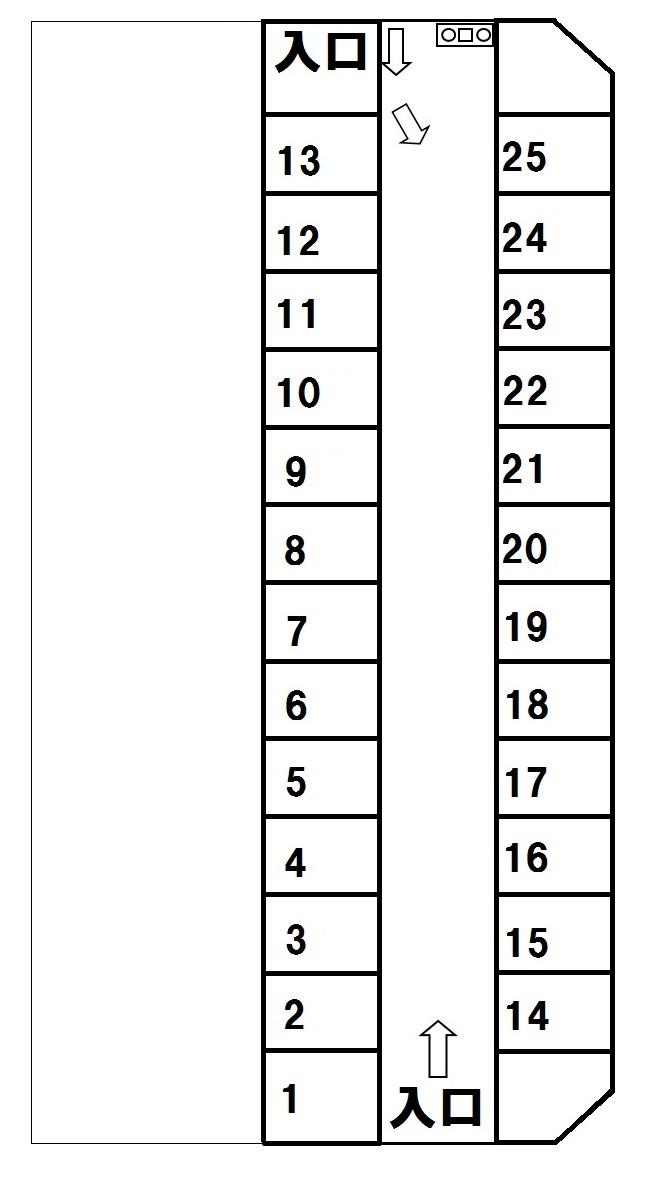 入口

13
12
11
10
9
8
7
6
5
4
3
2
1

25
24
23
22
21
20
19
18
17
16
15
14

入口